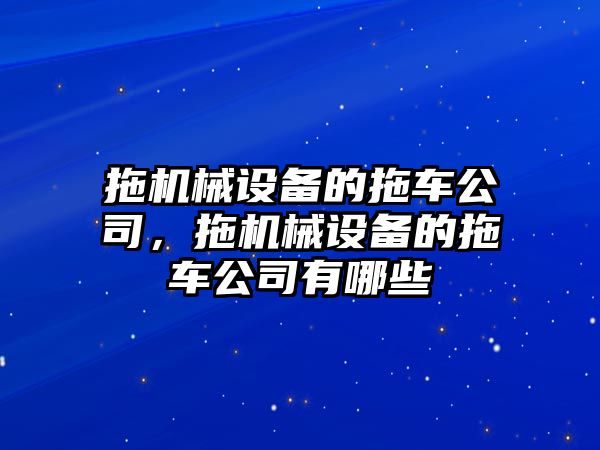 拖机械设备的拖车公司，拖机械设备的拖车公司有哪些